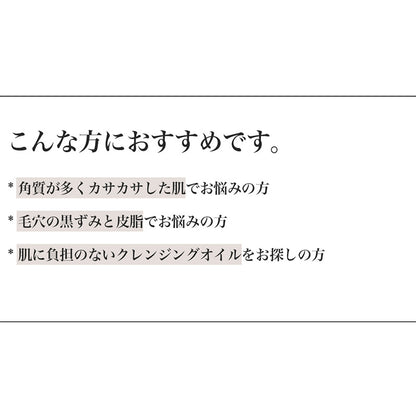 こんな方におすすめです。

* 角質が多くカサカサした肌でお悩みの方

* 毛穴の黒ずみと皮脂でお悩みの方

* 肌に負担のないクレンジングオイルをお探しの方